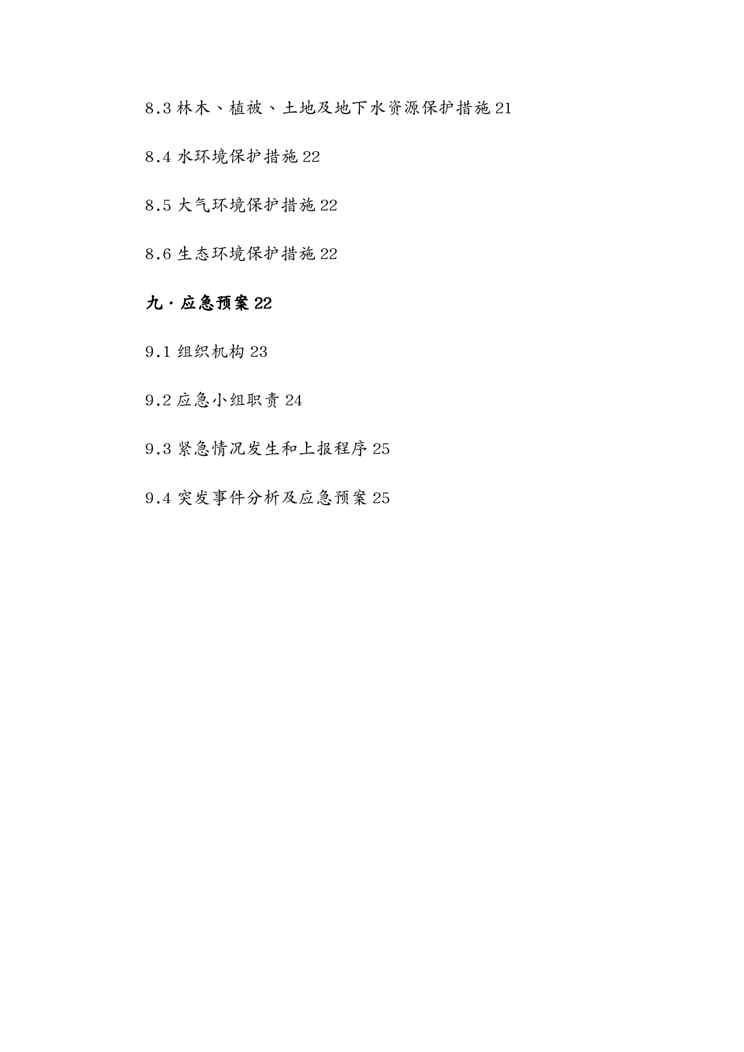 8.3林木、植被、土地及地下水资源保护措施21

8.4水环境保护措施22

8.5大气环境保护措施22

8.6生态环境保护措施22

九·应急预案22

9.1组织机构23

9.2应急小组职责24

9.3紧急情况发生和上报程序25

9.4突发事件分析及应急预案25